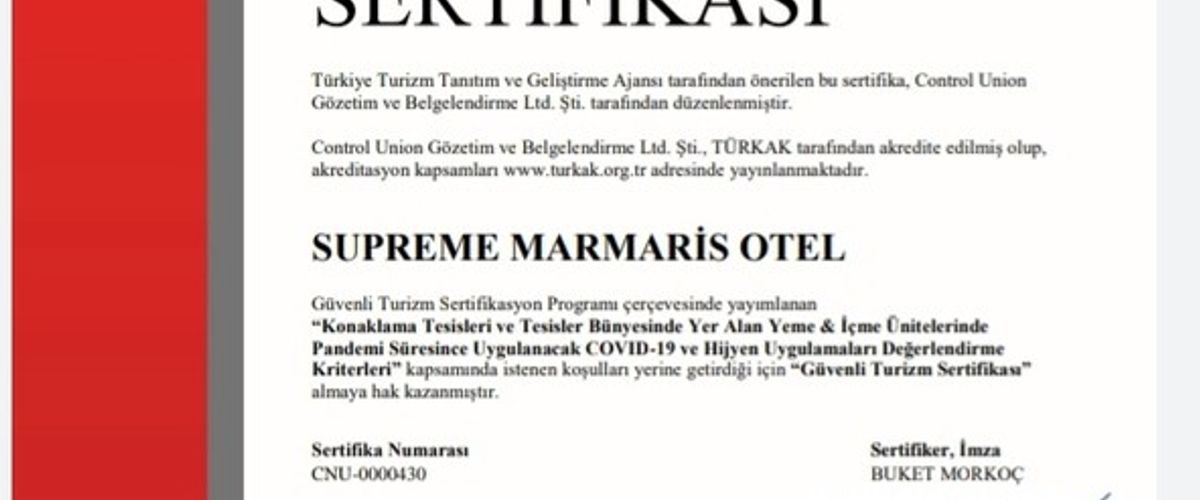 SERTİFİKASI

Türkiye Turizm Tanıtım ve Geliştirme Ajansı tarafından önerilen bu sertifika, Control Union Gözetim ve Belgelendirme Ltd. Şti. tarafından düzenlenmiştir.

Control Union Gözetim ve Belgelendirme Ltd. Şti., TÜRKAK tarafından akredite edilmiş olup, akreditasyon kapsamları www.turkak.org.tr adresinde yayınlanmaktadır.

SUPREME MARMARİS OTEL

Güvenli Turizm Sertifikasyon Programı çerçevesinde yayımlanan "Konaklama Tesisleri ve Tesisler Bünyesinde Yer Alan Yeme & İçme Ünitelerinde Pandemi Süresince Uygulanacak COVID-19 ve Hijyen Uygulamaları Değerlendirme Kriterleri" kapsamında istenen koşulları yerine getirdiği için "Güvenli Turizm Sertifikası" almaya hak kazanmıştır.

Sertifika Numarası
CNU-0000430

Sertifiker, İmza
BUKET MORKOÇ